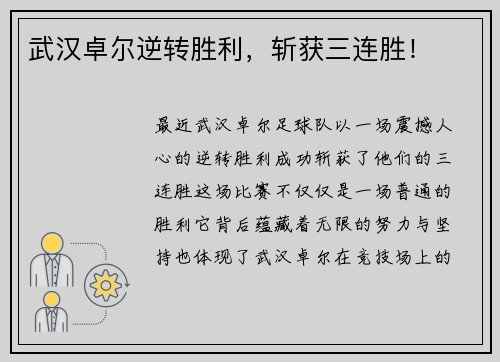 武汉卓尔逆转胜利，斩获三连胜！

最近武汉卓尔足球队以一场震撼人心的逆转胜利成功斩获了他们的三连胜这场比赛不仅仅是一场普通的胜利它背后蕴藏着无限的努力与坚持也体现了武汉卓尔在竞技场上的